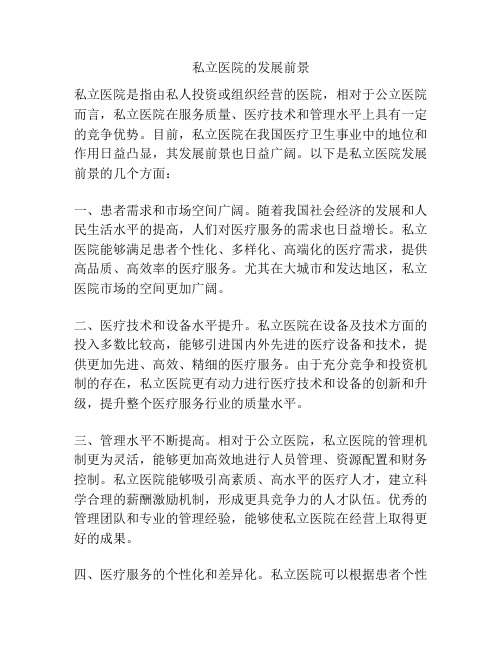 私立医院的发展前景

私立医院是指由私人投资或组织经营的医院，相对于公立医院而言，私立医院在服务质量、医疗技术和管理水平上具有一定的竞争优势。目前，私立医院在我国医疗卫生事业中的地位和作用日益凸显，其发展前景也日益广阔。以下是私立医院发展前景的几个方面：

一、患者需求和市场空间广阔。随着我国社会经济的发展和人民生活水平的提高，人们对医疗服务的需求也日益增长。私立医院能够满足患者个性化、多样化、高端化的医疗需求，提供高品质、高效率的医疗服务。尤其在大城市和发达地区，私立医院市场的空间更加广阔。

二、医疗技术和设备水平提升。私立医院在设备及技术方面的投入多数比较高，能够引进国内外先进的医疗设备和技术，提供更加先进、高效、精细的医疗服务。由于充分竞争和投资机制的存在，私立医院更有动力进行医疗技术和设备的创新和升级，提升整个医疗服务行业的质量水平。

三、管理水平不断提高。相对于公立医院，私立医院的管理机制更为灵活，能够更加高效地进行人员管理、资源配置和财务控制。私立医院能够吸引高素质、高水平的医疗人才，建立科学合理的薪酬激励机制，形成更具竞争力的人才队伍。优秀的管理团队和专业的管理经验，能够使私立医院在经营上取得更好的成果。

四、医疗服务的个性化和差异化。私立医院可以根据患者个性